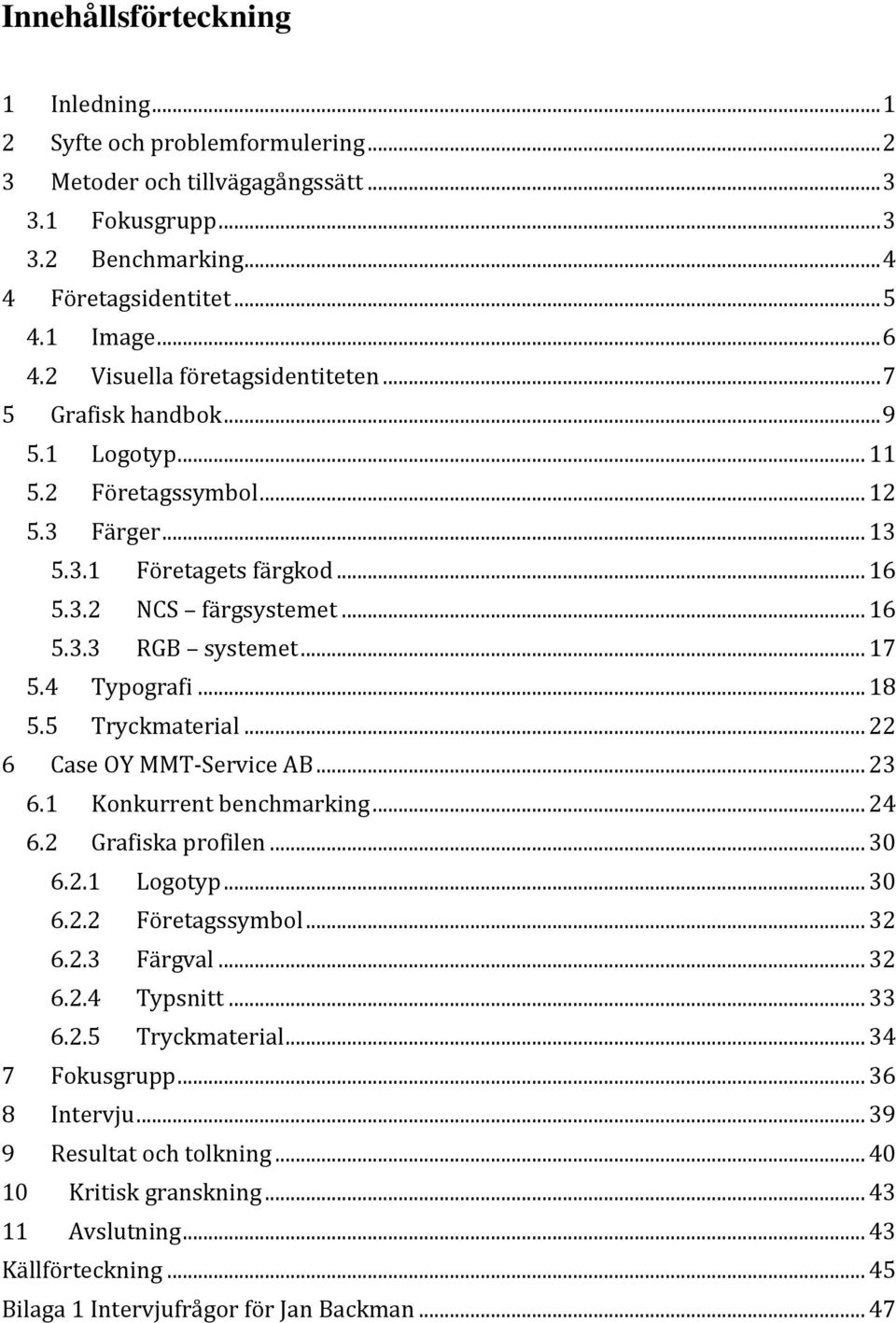 Innehållsförteckning

1 Inledning ... 1
2 Syfte och problemformulering ... 2
3 Metoder och tillvägagångssätt ... 3
3.1 Fokusgrupp ... 3
3.2 Benchmarking ... 4
4 Företagsidentitet ... 5
4.1 Image ... 6
4.2 Visuella företagsidentiteten ... 7
5 Grafisk handbok ... 9
5.1 Logotyp ... 11
5.2 Företagssymbol ... 12
5.3 Färger ... 13
5.3.1 Företagets färgkod ... 16
5.3.2 NCS – färgsystemet ... 16
5.3.3 RGB – systemet ... 17
5.4 Typografi ... 18
5.5 Tryckmaterial ... 22
6 Case OY MMT-Service AB ... 23
6.1 Konkurrent benchmarking ... 24
6.2 Grafiska profilen ... 30
6.2.1 Logotyp ... 30
6.2.2 Företagssymbol ... 32
6.2.3 Färgval ... 32
6.2.4 Typsnitt ... 33
6.2.5 Tryckmaterial ... 34
7 Fokusgrupp ... 36
8 Intervju ... 39
9 Resultat och tolkning ... 40
10 Kritisk granskning ... 43
11 Avslutning ... 43
Källförteckning ... 45
Bilaga 1 Intervjufrågor för Jan Backman ... 47